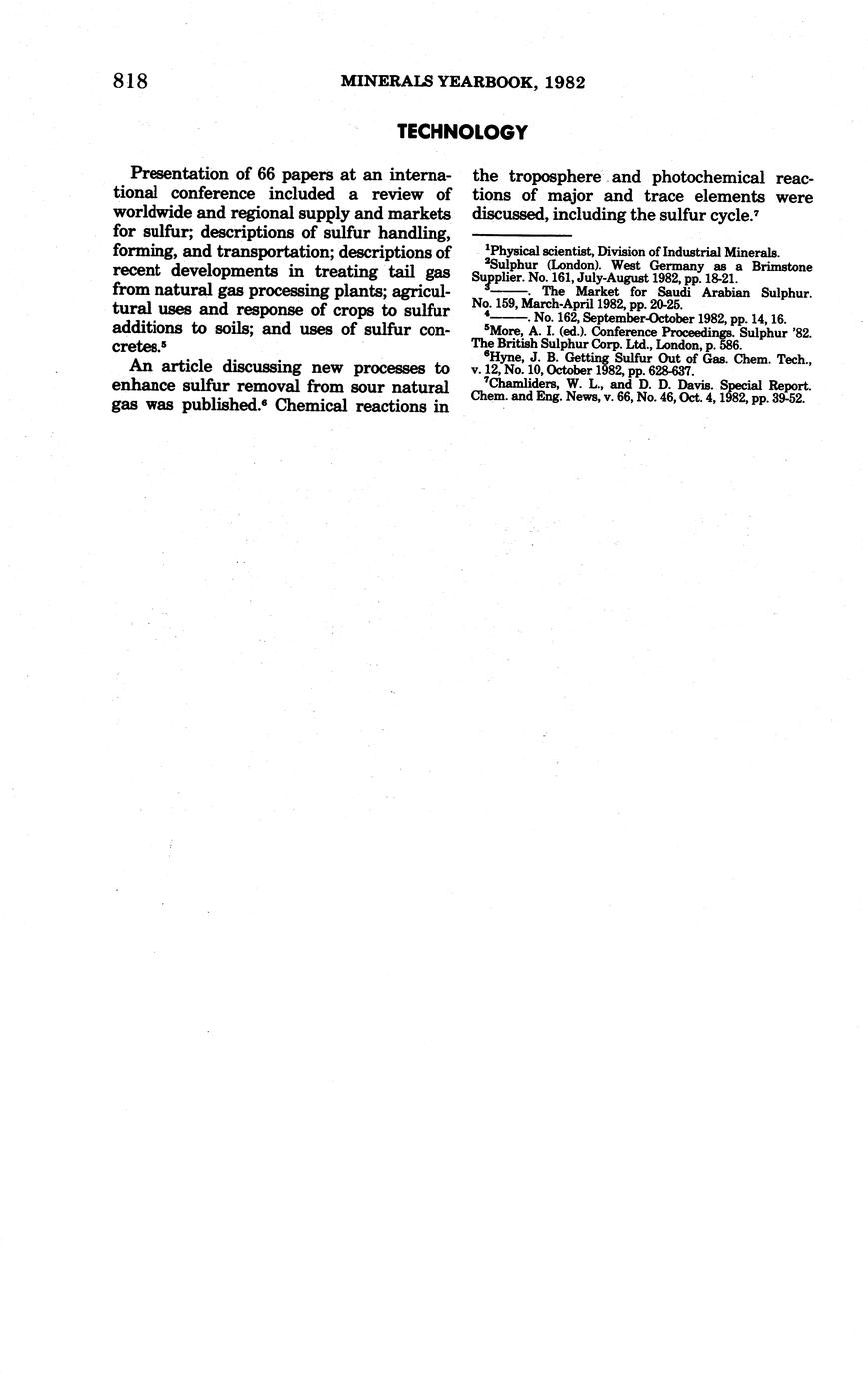 818 MINERALS YEARBOOK, 1982

TECHNOLOGY

Presentation of 66 papers at an international conference included a review of worldwide and regional supply and markets for sulfur; descriptions of sulfur handling, forming, and transportation; descriptions of recent developments in treating tail gas from natural gas processing plants; agricultural uses and response of crops to sulfur additions to soils; and uses of sulfur concretes.$^{5}$

An article discussing new processes to enhance sulfur removal from sour natural gas was published.$^{6}$ Chemical reactions in the troposphere and photochemical reactions of major and trace elements were discussed, including the sulfur cycle.$^{7}$

$^{1}$Physical scientist, Division of Industrial Minerals.

$^{2}$Sulphur (London). West Germany as a Brimstone Supplier. No. 161, July-August 1982, pp. 18-21.

$^{3}$———. The Market for Saudi Arabian Sulphur. No. 159, March-April 1982, pp. 20-25.

$^{4}$———. No. 162, September-October 1982, pp. 14, 16.

$^{5}$More, A. I. (ed.). Conference Proceedings. Sulphur '82. The British Sulphur Corp. Ltd., London, p. 586.

$^{6}$Hyne, J. B. Getting Sulfur Out of Gas. Chem. Tech., v. 12, No. 10, October 1982, pp. 628-637.

$^{7}$Chamliders, W. L., and D. D. Davis. Special Report. Chem. and Eng. News, v. 66, No. 46, Oct. 4, 1982, pp. 39-52.